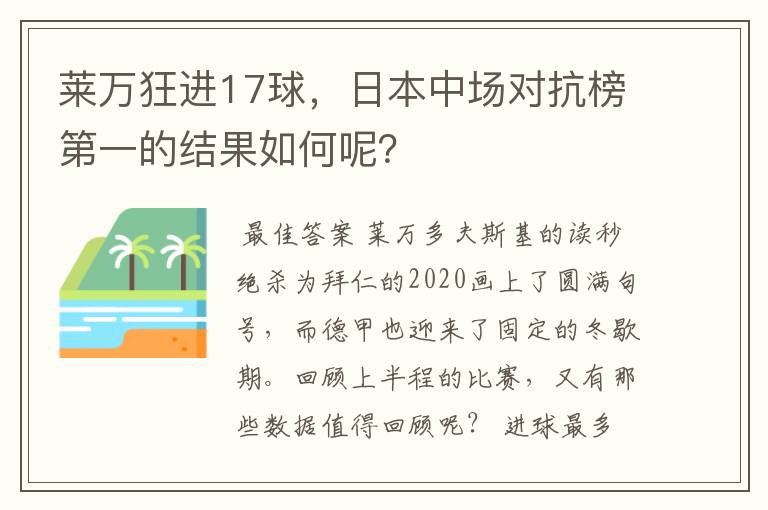 莱万狂进17球，日本中场对抗榜第一的结果如何呢？

最佳答案 莱万多夫斯基的读秒绝杀为拜仁的2020画上了圆满句号，而德甲也迎来了固定的冬歇期。回顾上半程的比赛，又有那些数据值得回顾呢？ 进球最多